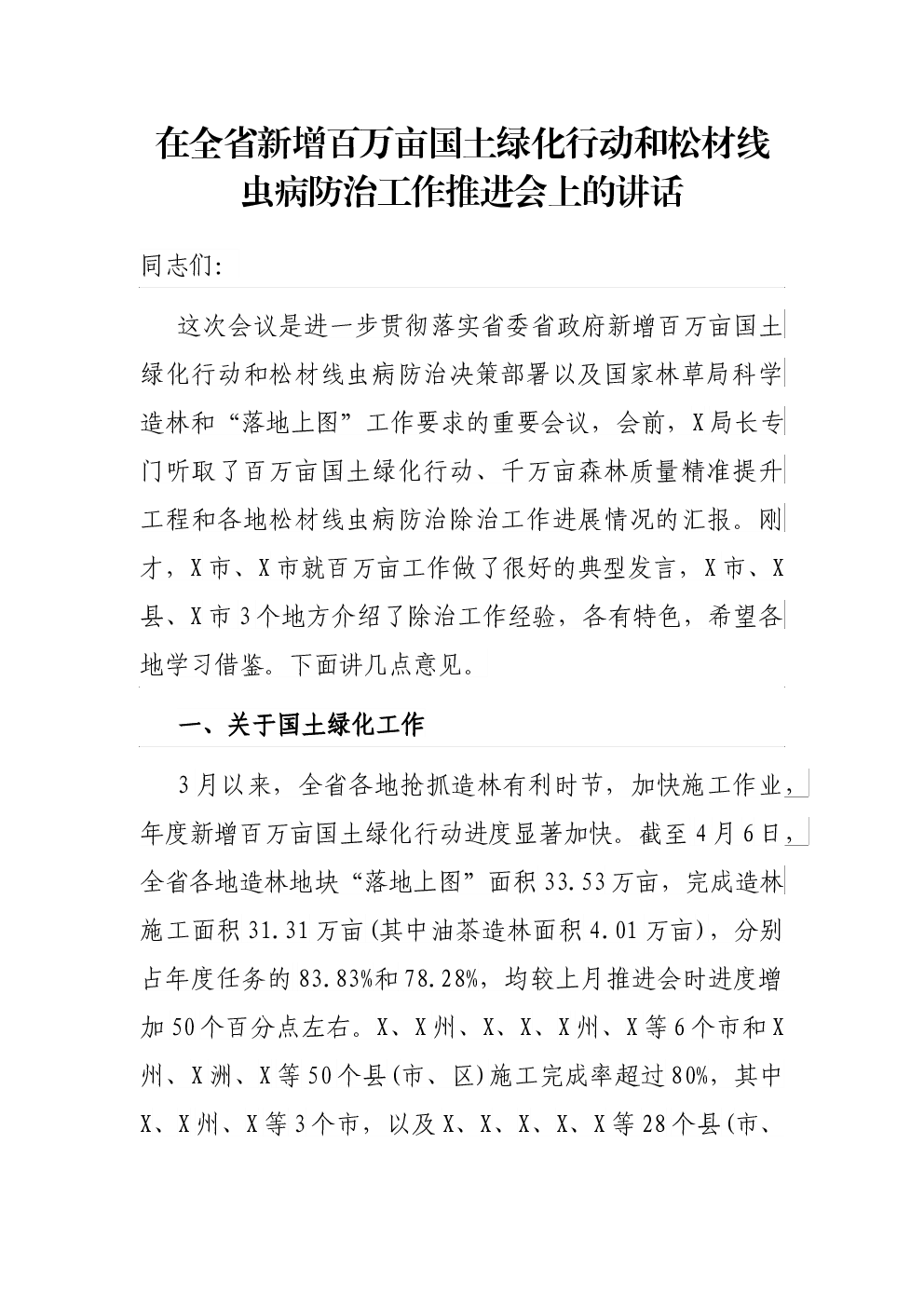 在全省新增百万亩国土绿化行动和松材线虫病防治工作推进会上的讲话

同志们:

这次会议是进一步贯彻落实省委省政府新增百万亩国土绿化行动和松材线虫病防治决策部署以及国家林草局科学造林和“落地上图”工作要求的重要会议，会前，X局长专门听取了百万亩国土绿化行动、千万亩森林质量精准提升工程和各地松材线虫病防治除治工作进展情况的汇报。刚才，X市、X市就百万亩工作做了很好的典型发言，X市、X县、X市3个地方介绍了除治工作经验，各有特色，希望各地学习借鉴。下面讲几点意见。

一、关于国土绿化工作

3月以来，全省各地抢抓造林有利时节，加快施工作业，年度新增百万亩国土绿化行动进度显著加快。截至4月6日，全省各地造林地块“落地上图”面积33.53万亩，完成造林施工面积31.31万亩(其中油茶造林面积4.01万亩)，分别占年度任务的83.83%和78.28%，均较上月推进会时进度增加50个百分点左右。X、X州、X、X、X州、X等6个市和X州、X洲、X等50个县(市、区)施工完成率超过80%，其中X、X州、X等3个市，以及X、X、X、X、X等28个县(市、